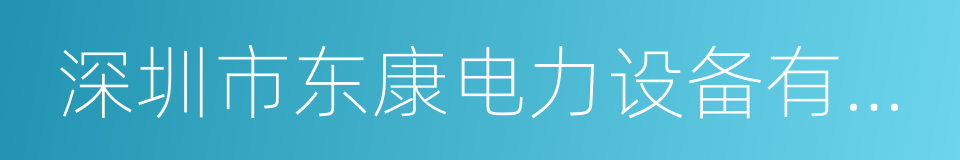 深圳市东康电力设备有...